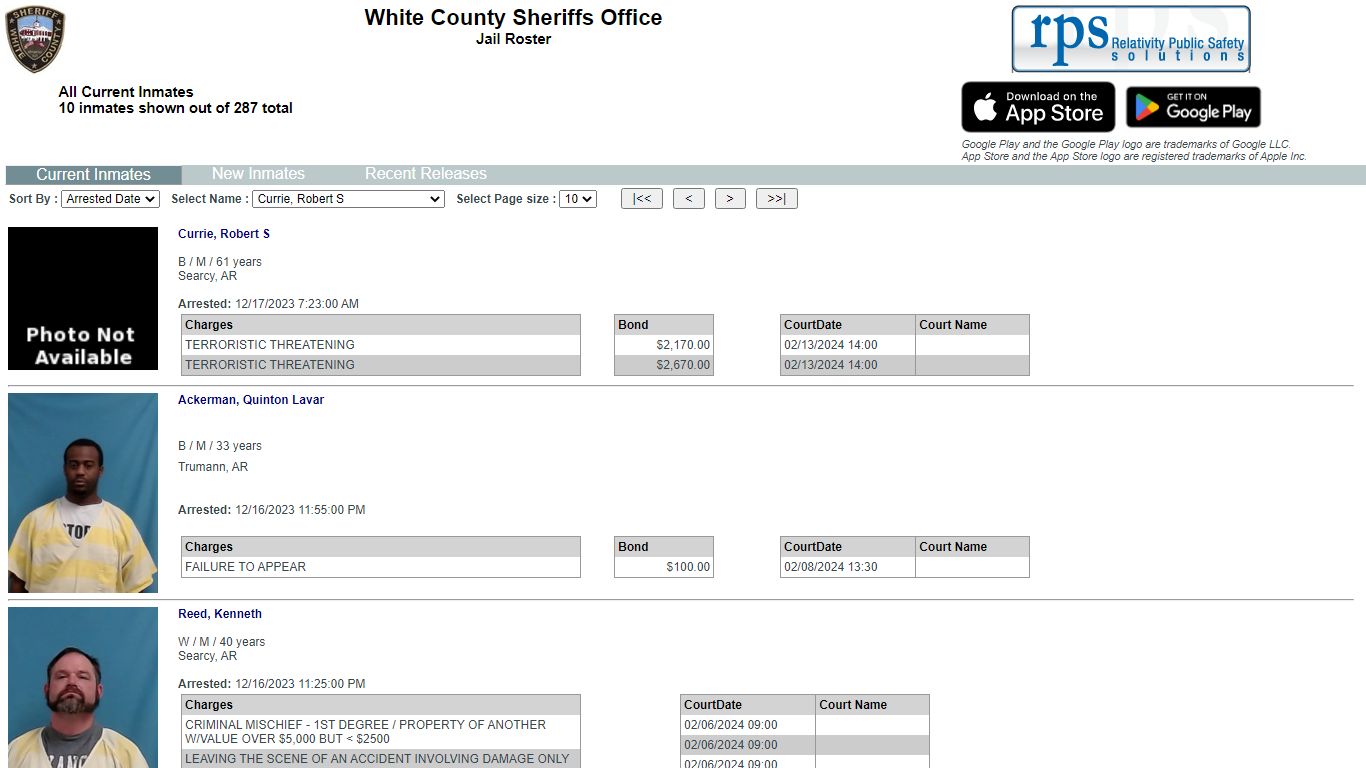 SHERIFF WHITE COUNTY

White County Sheriffs Office
Jail Roster

rps Relativity Public Safety solutions

All Current Inmates
10 inmates shown out of 287 total

Download on the App Store

GET IT ON Google Play

Google Play and the Google Play logo are trademarks of Google LLC.
App Store and the App Store logo are registered trademarks of Apple Inc.

Current Inmates New Inmates Recent Releases

Sort By : Arrested Date Select Name : Currie, Robert S Select Page size : 10 |<< < > >>|

Photo Not Available

Currie, Robert S

B / M / 61 years
Searcy, AR

Arrested: 12/17/2023 7:23:00 AM

| Charges |
|---|
| TERRORISTIC THREATENING |
| TERRORISTIC THREATENING |

| Bond |
|---|
| $2,170.00 |
| $2,670.00 |

| CourtDate | Court Name |
|---|---|
| 02/13/2024 14:00 | |
| 02/13/2024 14:00 | |

Ackerman, Quinton Lavar

B / M / 33 years
Trumann, AR

Arrested: 12/16/2023 11:55:00 PM

| Charges |
|---|
| FAILURE TO APPEAR |

| Bond |
|---|
| $100.00 |

| CourtDate | Court Name |
|---|---|
| 02/08/2024 13:30 | |

Reed, Kenneth

W / M / 40 years
Searcy, AR

Arrested: 12/16/2023 11:25:00 PM

| Charges |
|---|
| CRIMINAL MISCHIEF - 1ST DEGREE / PROPERTY OF ANOTHER W/VALUE OVER $5,000 BUT < $2500 |
| LEAVING THE SCENE OF AN ACCIDENT INVOLVING DAMAGE ONLY |

| CourtDate | Court Name |
|---|---|
| 02/06/2024 09:00 | |
| 02/06/2024 09:00 | |
| 02/06/2024 09:00 | |